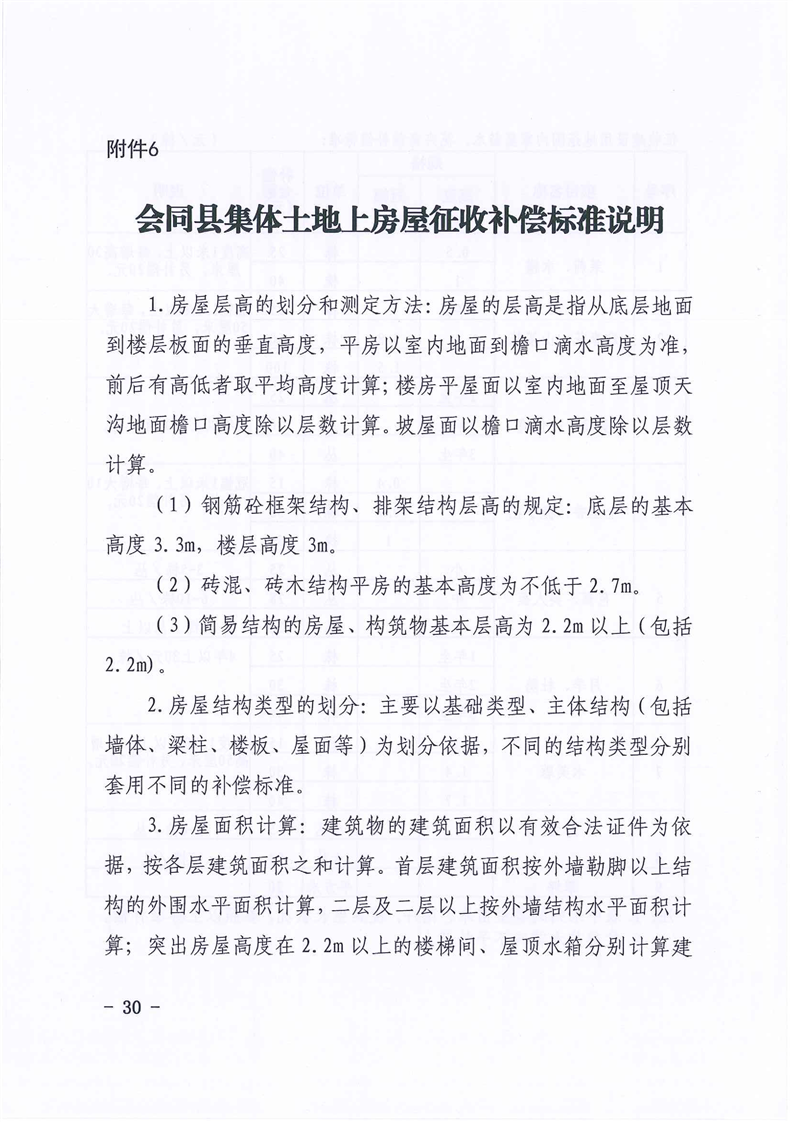 附件6

会同县集体土地上房屋征收补偿标准说明

1.房屋层高的划分和测定方法：房屋的层高是指从底层地面到楼层板面的垂直高度，平房以室内地面到檐口滴水高度为准，前后有高低者取平均高度计算；楼房平屋面以室内地面至屋顶天沟地面檐口高度除以层数计算。坡屋面以檐口滴水高度除以层数计算。

（1）钢筋砼框架结构、排架结构层高的规定：底层的基本高度3.3m，楼层高度3m。

（2）砖混、砖木结构平房的基本高度为不低于2.7m。

（3）简易结构的房屋、构筑物基本层高为2.2m以上（包括2.2m）。

2.房屋结构类型的划分：主要以基础类型、主体结构（包括墙体、梁柱、楼板、屋面等）为划分依据，不同的结构类型分别套用不同的补偿标准。

3.房屋面积计算：建筑物的建筑面积以有效合法证件为依据，按各层建筑面积之和计算。首层建筑面积按外墙勒脚以上结构的外围水平面积计算，二层及二层以上按外墙结构水平面积计算；突出房屋高度在2.2m以上的楼梯间、屋顶水箱分别计算建

－30－